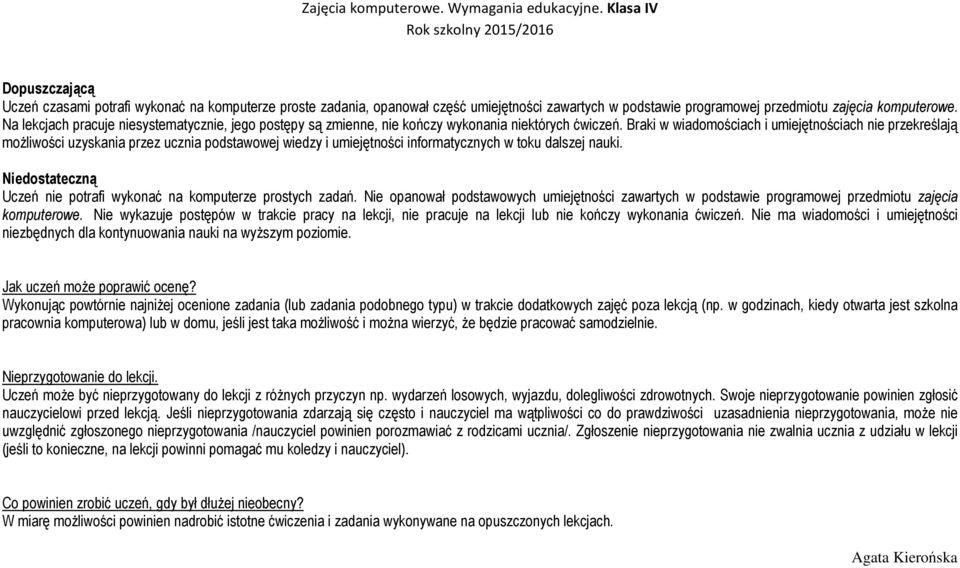 Zajęcia komputerowe. Wymagania edukacyjne. Klasa IV
Rok szkolny 2015/2016

Dopuszczającą
Uczeń czasami potrafi wykonać na komputerze proste zadania, opanował część umiejętności zawartych w podstawie programowej przedmiotu zajęcia komputerowe. Na lekcjach pracuje niesystematycznie, jego postępy są zmienne, nie kończy wykonania niektórych ćwiczeń. Braki w wiadomościach i umiejętnościach nie przekreślają możliwości uzyskania przez ucznia podstawowej wiedzy i umiejętności informatycznych w toku dalszej nauki.

Niedostateczną
Uczeń nie potrafi wykonać na komputerze prostych zadań. Nie opanował podstawowych umiejętności zawartych w podstawie programowej przedmiotu zajęcia komputerowe. Nie wykazuje postępów w trakcie pracy na lekcji, nie pracuje na lekcji lub nie kończy wykonania ćwiczeń. Nie ma wiadomości i umiejętności niezbędnych dla kontynuowania nauki na wyższym poziomie.

Jak uczeń może poprawić ocenę?
Wykonując powtórnie najniżej ocenione zadania (lub zadania podobnego typu) w trakcie dodatkowych zajęć poza lekcją (np. w godzinach, kiedy otwarta jest szkolna pracownia komputerowa) lub w domu, jeśli jest taka możliwość i można wierzyć, że będzie pracować samodzielnie.

Nieprzygotowanie do lekcji.
Uczeń może być nieprzygotowany do lekcji z różnych przyczyn np. wydarzeń losowych, wyjazdu, dolegliwości zdrowotnych. Swoje nieprzygotowanie powinien zgłosić nauczycielowi przed lekcją. Jeśli nieprzygotowania zdarzają się często i nauczyciel ma wątpliwości co do prawdziwości uzasadnienia nieprzygotowania, może nie uwzględnić zgłoszonego nieprzygotowania /nauczyciel powinien porozmawiać z rodzicami ucznia/. Zgłoszenie nieprzygotowania nie zwalnia ucznia z udziału w lekcji (jeśli to konieczne, na lekcji powinni pomagać mu koledzy i nauczyciel).

Co powinien zrobić uczeń, gdy był dłużej nieobecny?
W miarę możliwości powinien nadrobić istotne ćwiczenia i zadania wykonywane na opuszczonych lekcjach.

Agata Kierońska